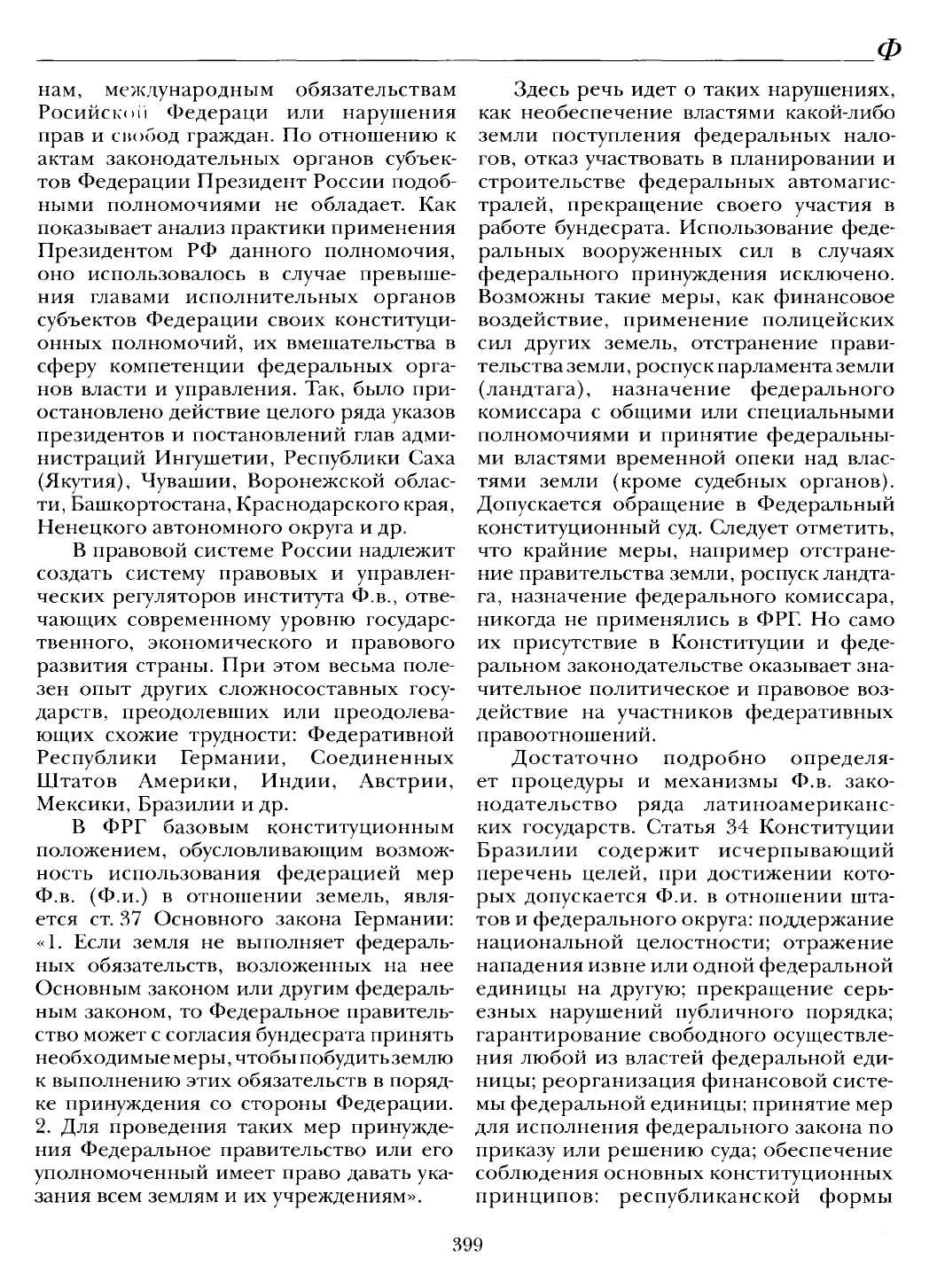 Ф

нам, международным обязательствам Росийской Федераци или нарушения прав и свобод граждан. По отношению к актам законодательных органов субъектов Федерации Президент России подобными полномочиями не обладает. Как показывает анализ практики применения Президентом РФ данного полномочия, оно использовалось в случае превышения главами исполнительных органов субъектов Федерации своих конституционных полномочий, их вмешательства в сферу компетенции федеральных органов власти и управления. Так, было приостановлено действие целого ряда указов президентов и постановлений глав администраций Ингушетии, Республики Саха (Якутия), Чувашии, Воронежской области, Башкортостана, Краснодарского края, Ненецкого автономного округа и др.

В правовой системе России надлежит создать систему правовых и управленческих регуляторов института Ф.в., отвечающих современному уровню государственного, экономического и правового развития страны. При этом весьма полезен опыт других сложносоставных государств, преодолевших или преодолевающих схожие трудности: Федеративной Республики Германии, Соединенных Штатов Америки, Индии, Австрии, Мексики, Бразилии и др.

В ФРГ базовым конституционным положением, обусловливающим возможность использования федерацией мер Ф.в. (Ф.и.) в отношении земель, является ст. 37 Основного закона Германии: «1. Если земля не выполняет федеральных обязательств, возложенных на нее Основным законом или другим федеральным законом, то Федеральное правительство может с согласия бундесрата принять необходимые меры, чтобы побудить землю к выполнению этих обязательств в порядке принуждения со стороны Федерации. 2. Для проведения таких мер принуждения Федеральное правительство или его уполномоченный имеет право давать указания всем землям и их учреждениям».

Здесь речь идет о таких нарушениях, как необеспечение властями какой-либо земли поступления федеральных налогов, отказ участвовать в планировании и строительстве федеральных автомагистралей, прекращение своего участия в работе бундесрата. Использование федеральных вооруженных сил в случаях федерального принуждения исключено. Возможны такие меры, как финансовое воздействие, применение полицейских сил других земель, отстранение правительства земли, роспуск парламента земли (ландтага), назначение федерального комиссара с общими или специальными полномочиями и принятие федеральными властями временной опеки над властями земли (кроме судебных органов). Допускается обращение в Федеральный конституционный суд. Следует отметить, что крайние меры, например отстранение правительства земли, роспуск ландтага, назначение федерального комиссара, никогда не применялись в ФРГ. Но само их присутствие в Конституции и федеральном законодательстве оказывает значительное политическое и правовое воздействие на участников федеративных правоотношений.

Достаточно подробно определяет процедуры и механизмы Ф.в. законодательство ряда латиноамериканских государств. Статья 34 Конституции Бразилии содержит исчерпывающий перечень целей, при достижении которых допускается Ф.и. в отношении штатов и федерального округа: поддержание национальной целостности; отражение нападения извне или одной федеральной единицы на другую; прекращение серьезных нарушений публичного порядка; гарантирование свободного осуществления любой из властей федеральной единицы; реорганизация финансовой системы федеральной единицы; принятие мер для исполнения федерального закона по приказу или решению суда; обеспечение соблюдения основных конституционных принципов: республиканской формы

399